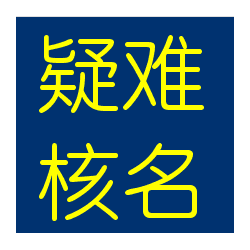 疑难
核名